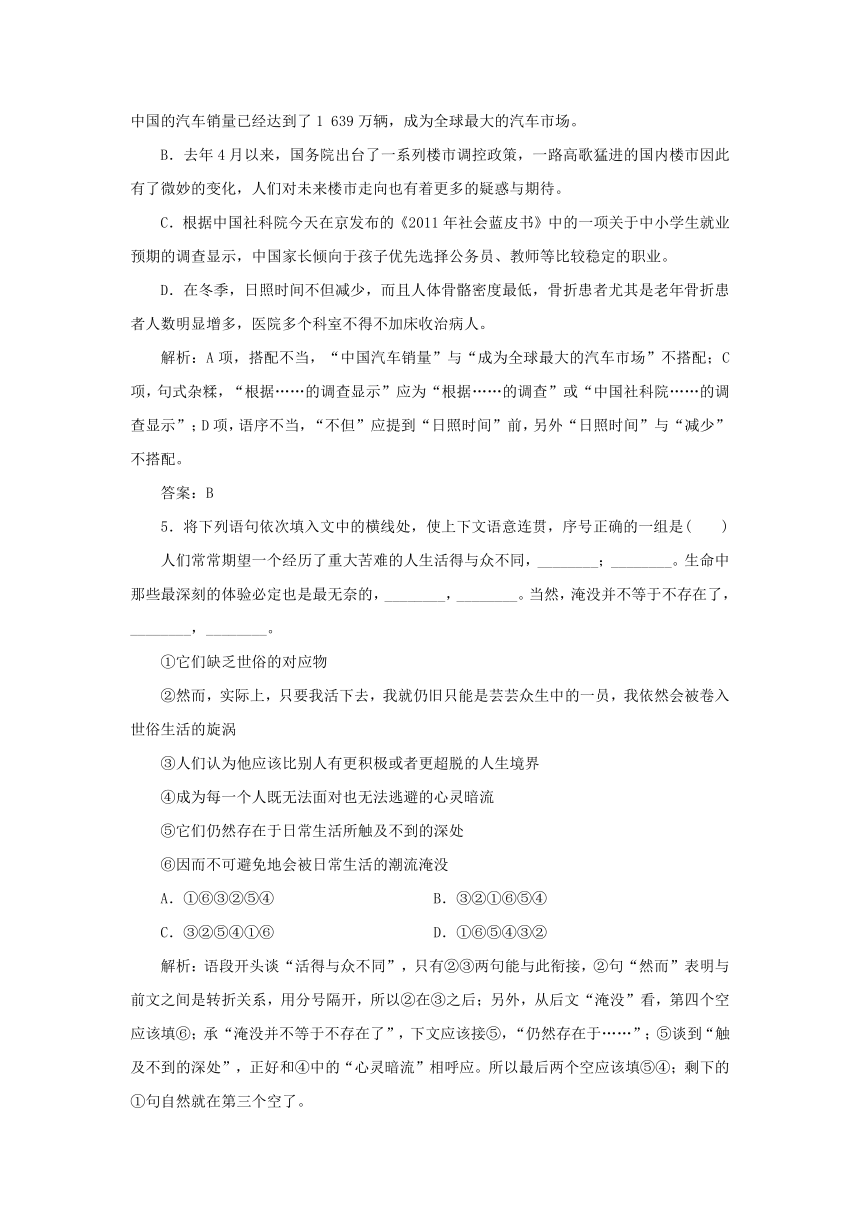 中国的汽车销量已经达到了 1 639 万辆，成为全球最大的汽车市场。

B．去年 4 月以来，国务院出台了一系列楼市调控政策，一路高歌猛进的国内楼市因此有了微妙的变化，人们对未来楼市走向也有着更多的疑惑与期待。

C．根据中国社科院今天在京发布的《2011 年社会蓝皮书》中的一项关于中小学生就业预期的调查显示，中国家长倾向于孩子优先选择公务员、教师等比较稳定的职业。

D．在冬季，日照时间不但减少，而且人体骨骼密度最低，骨折患者尤其是老年骨折患者人数明显增多，医院多个科室不得不加床收治病人。

解析：A 项，搭配不当，“中国汽车销量”与“成为全球最大的汽车市场”不搭配；C 项，句式杂糅，“根据……的调查显示”应为“根据……的调查”或“中国社科院……的调查显示”；D 项，语序不当，“不但”应提到“日照时间”前，另外“日照时间”与“减少”不搭配。

答案：B

5．将下列语句依次填入文中的横线处，使上下文语意连贯，序号正确的一组是(　　)

人们常常期望一个经历了重大苦难的人生活得与众不同，________；________。生命中那些最深刻的体验必定也是最无奈的，________，________。当然，淹没并不等于不存在了，________，________。

①它们缺乏世俗的对应物

②然而，实际上，只要我活下去，我就仍旧只能是芸芸众生中的一员，我依然会被卷入世俗生活的旋涡

③人们认为他应该比别人有更积极或者更超脱的人生境界

④成为每一个人既无法面对也无法逃避的心灵暗流

⑤它们仍然存在于日常生活所触及不到的深处

⑥因而不可避免地会被日常生活的潮流淹没

A．①⑥③②⑤④　　　　B．③②①⑥⑤④

C．③②⑤④①⑥　　　　D．①⑥⑤④③②

解析：语段开头谈“活得与众不同”，只有②③两句能与此衔接，②句“然而”表明与前文之间是转折关系，用分号隔开，所以②在③之后；另外，从后文“淹没”看，第四个空应该填⑥；承“淹没并不等于不存在了”，下文应该接⑤，“仍然存在于……”；⑤谈到“触及不到的深处”，正好和④中的“心灵暗流”相呼应。所以最后两个空应该填⑤④；剩下的①句自然就在第三个空了。